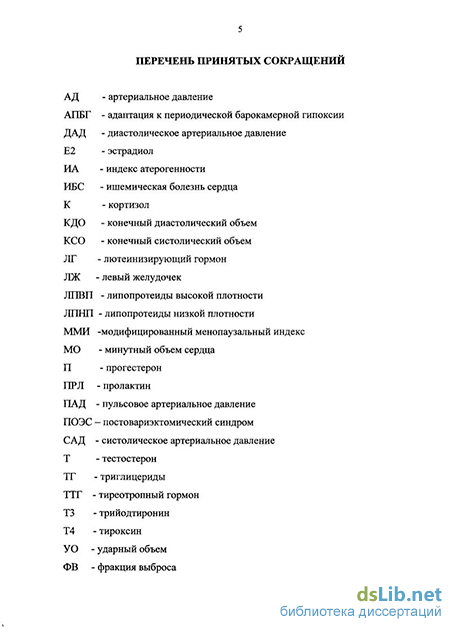 5

ПЕРЕЧЕНЬ ПРИНЯТЫХ СОКРАЩЕНИЙ

АД - артериальное давление
АПБГ - адаптация к периодической барокамерной гипоксии
ДАД - диастолическое артериальное давление
Е2 - эстрадиол
ИА - индекс атерогенности
ИБС - ишемическая болезнь сердца
К - кортизол
КДО - конечный диастолический объем
КСО - конечный систолический объем
ЛГ - лютеинизирующий гормон
ЛЖ - левый желудочек
ЛПВП - липопротеиды высокой плотности
ЛПНП - липопротеиды низкой плотности
ММИ -модифицированный менопаузальный индекс
МО - минутный объем сердца
П - прогестерон
ПРЛ - пролактин
ПАД - пульсовое артериальное давление
ПОЭС – постовариэктомический синдром
САД - систолическое артериальное давление
Т - тестостерон
ТГ - триглицериды
ТТГ - тиреотропный гормон
Т3 - трийодтиронин
Т4 - тироксин
УО - ударный объем
ФВ - фракция выброса

dsLib.net
библиотека диссертаций